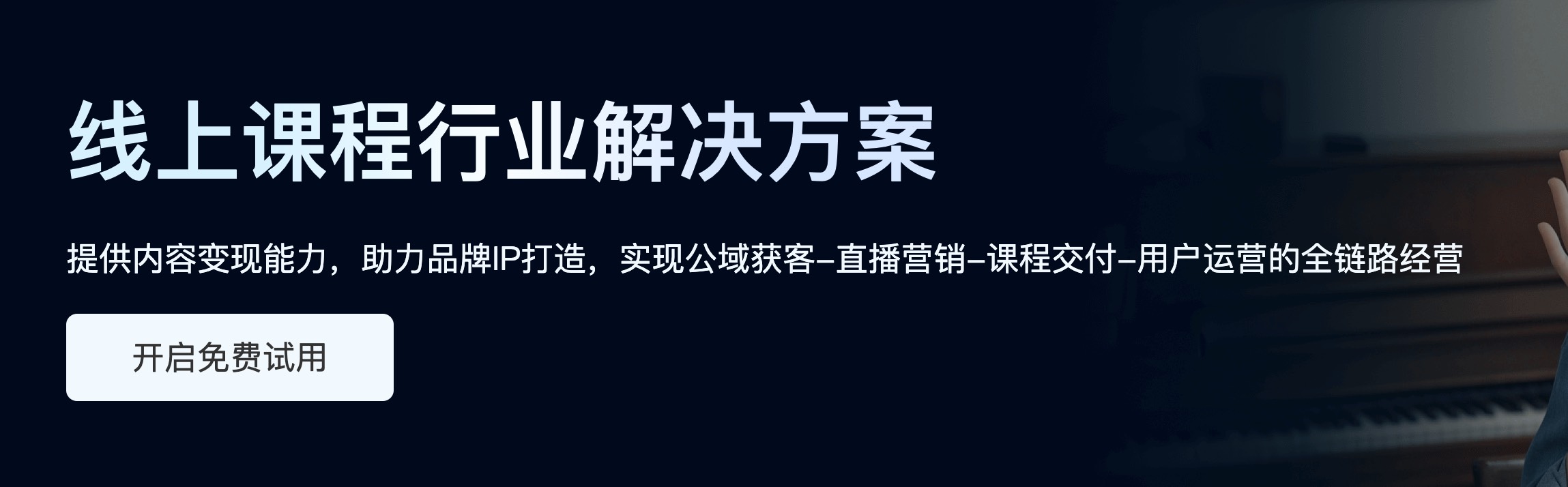 线上课程行业解决方案

提供内容变现能力，助力品牌IP打造，实现公域获客–直播营销–课程交付–用户运营的全链路经营

开启免费试用